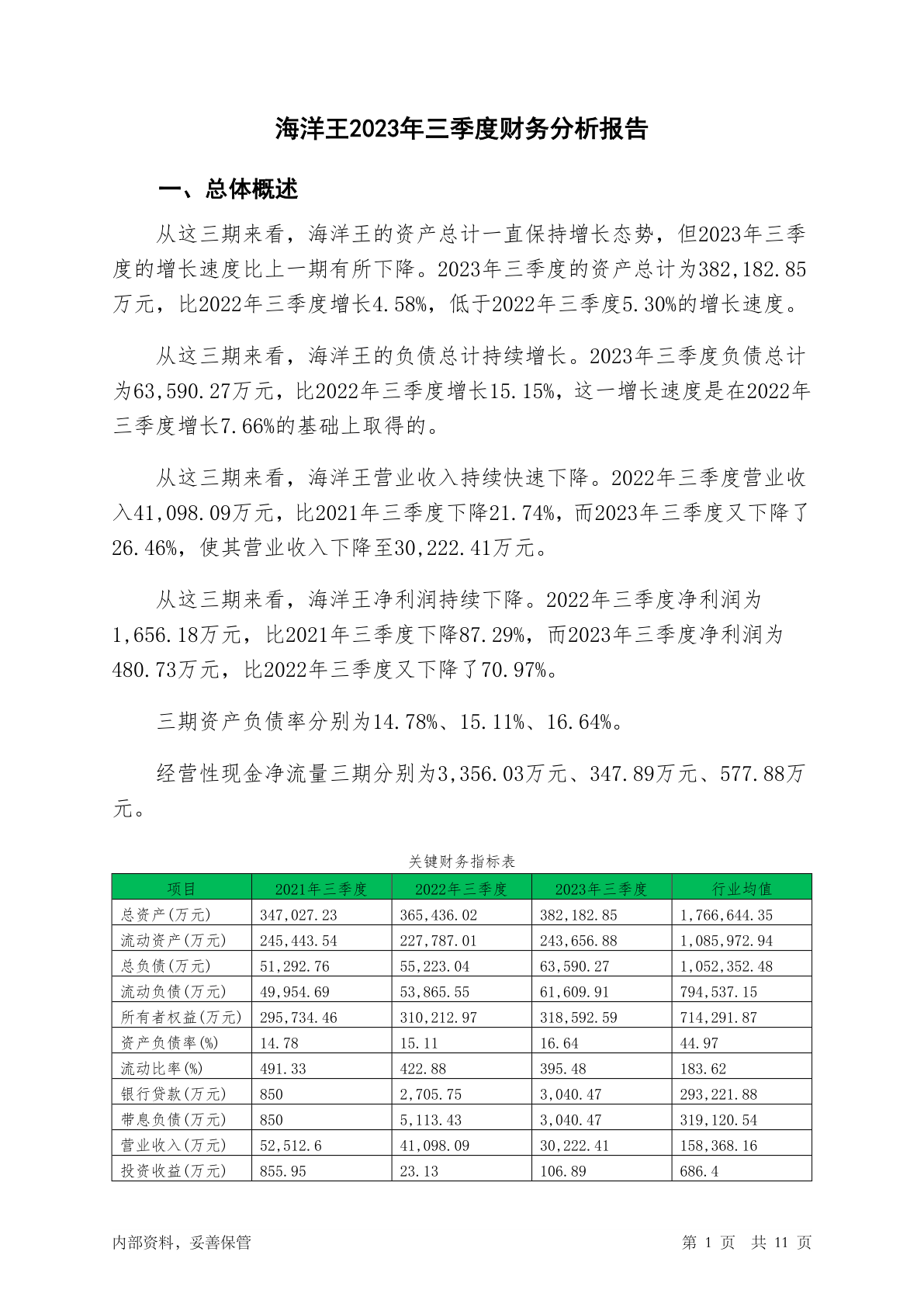 海洋王2023年三季度财务分析报告

一、总体概述

从这三期来看，海洋王的资产总计一直保持增长态势，但2023年三季度的增长速度比上一期有所下降。2023年三季度的资产总计为382,182.85万元，比2022年三季度增长4.58%，低于2022年三季度5.30%的增长速度。

从这三期来看，海洋王的负债总计持续增长。2023年三季度负债总计为63,590.27万元，比2022年三季度增长15.15%，这一增长速度是在2022年三季度增长7.66%的基础上取得的。

从这三期来看，海洋王营业收入持续快速下降。2022年三季度营业收入41,098.09万元，比2021年三季度下降21.74%，而2023年三季度又下降了26.46%，使其营业收入下降至30,222.41万元。

从这三期来看，海洋王净利润持续下降。2022年三季度净利润为1,656.18万元，比2021年三季度下降87.29%，而2023年三季度净利润为480.73万元，比2022年三季度又下降了70.97%。

三期资产负债率分别为14.78%、15.11%、16.64%。

经营性现金净流量三期分别为3,356.03万元、347.89万元、577.88万元。

关键财务指标表

| 项目 | 2021年三季度 | 2022年三季度 | 2023年三季度 | 行业均值 |
|---|---|---|---|---|
| 总资产(万元) | 347,027.23 | 365,436.02 | 382,182.85 | 1,766,644.35 |
| 流动资产(万元) | 245,443.54 | 227,787.01 | 243,656.88 | 1,085,972.94 |
| 总负债(万元) | 51,292.76 | 55,223.04 | 63,590.27 | 1,052,352.48 |
| 流动负债(万元) | 49,954.69 | 53,865.55 | 61,609.91 | 794,537.15 |
| 所有者权益(万元) | 295,734.46 | 310,212.97 | 318,592.59 | 714,291.87 |
| 资产负债率(%) | 14.78 | 15.11 | 16.64 | 44.97 |
| 流动比率(%) | 491.33 | 422.88 | 395.48 | 183.62 |
| 银行贷款(万元) | 850 | 2,705.75 | 3,040.47 | 293,221.88 |
| 带息负债(万元) | 850 | 5,113.43 | 3,040.47 | 319,120.54 |
| 营业收入(万元) | 52,512.6 | 41,098.09 | 30,222.41 | 158,368.16 |
| 投资收益(万元) | 855.95 | 23.13 | 106.89 | 686.4 |

内部资料，妥善保管

第 1 页 共 11 页